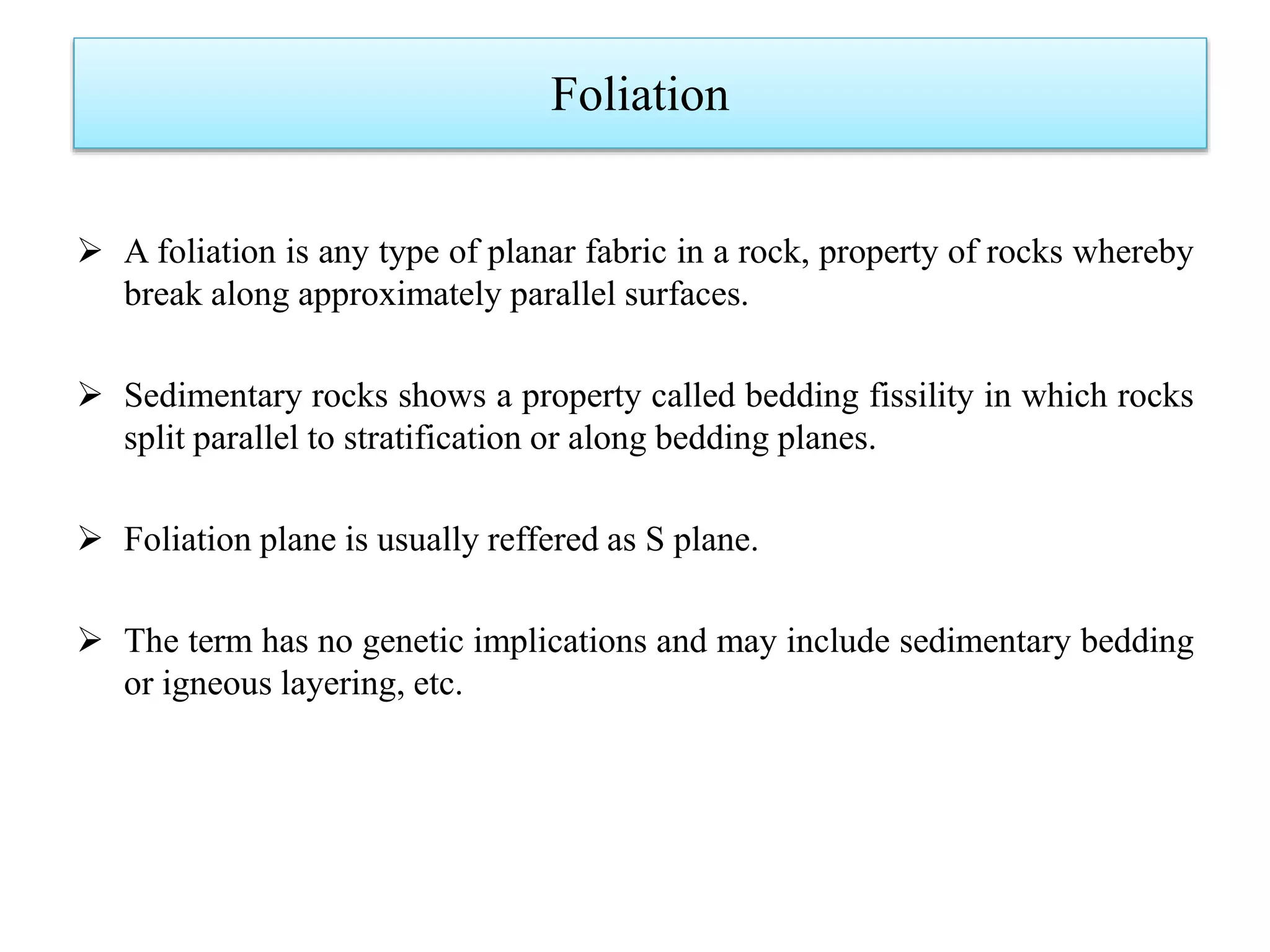 Foliation

➢ A foliation is any type of planar fabric in a rock, property of rocks whereby break along approximately parallel surfaces.

➢ Sedimentary rocks shows a property called bedding fissility in which rocks split parallel to stratification or along bedding planes.

➢ Foliation plane is usually reffered as S plane.

➢ The term has no genetic implications and may include sedimentary bedding or igneous layering, etc.